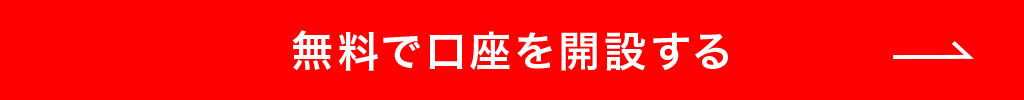 無料で口座を開設する